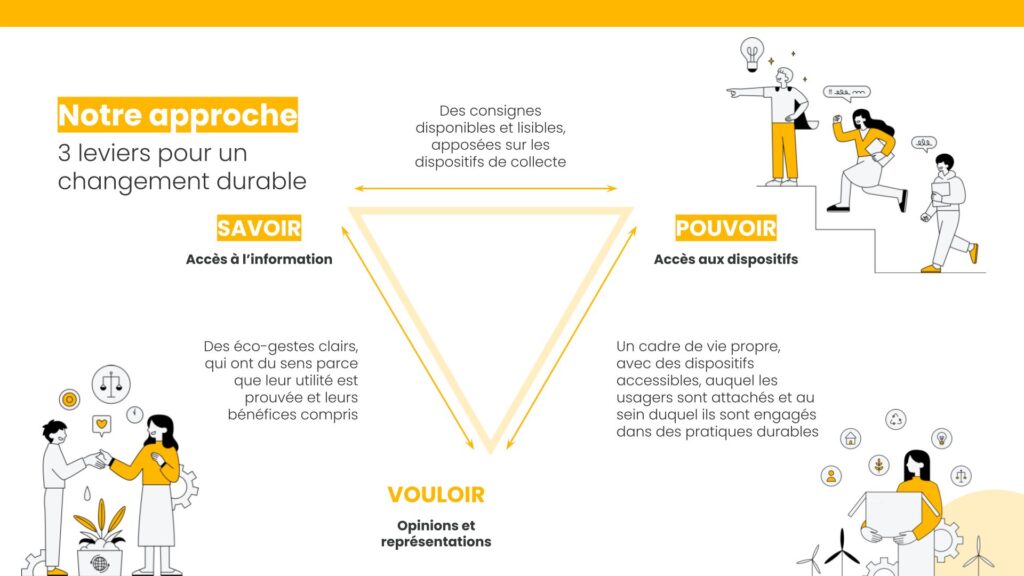 Notre approche
3 leviers pour un changement durable

Des consignes disponibles et lisibles, apposées sur les dispositifs de collecte

SAVOIR
Accès à l'information

POUVOIR
Accès aux dispositifs

Des éco-gestes clairs, qui ont du sens parce que leur utilité est prouvée et leurs bénéfices compris

Un cadre de vie propre, avec des dispositifs accessibles, auquel les usagers sont attachés et au sein duquel ils sont engagés dans des pratiques durables

VOULOIR
Opinions et représentations